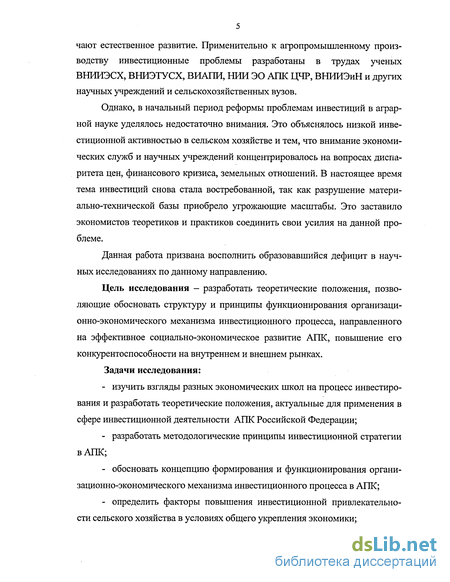 5

чают естественное развитие. Применительно к агропромышленному производству инвестиционные проблемы разработаны в трудах ученых ВНИИЭСХ, ВНИЭТУСХ, ВИАПИ, НИИ ЭО АПК ЦЧР, ВНИИЭиН и других научных учреждений и сельскохозяйственных вузов.

Однако, в начальный период реформы проблемам инвестиций в аграрной науке уделялось недостаточно внимания. Это объяснялось низкой инвестиционной активностью в сельском хозяйстве и тем, что внимание экономических служб и научных учреждений концентрировалось на вопросах диспаритета цен, финансового кризиса, земельных отношений. В настоящее время тема инвестиций снова стала востребованной, так как разрушение материально-технической базы приобрело угрожающие масштабы. Это заставило экономистов теоретиков и практиков соединить свои усилия на данной проблеме.

Данная работа призвана восполнить образовавшийся дефицит в научных исследованиях по данному направлению.

Цель исследования – разработать теоретические положения, позволяющие обосновать структуру и принципы функционирования организационно-экономического механизма инвестиционного процесса, направленного на эффективное социально-экономическое развитие АПК, повышение его конкурентоспособности на внутреннем и внешнем рынках.

Задачи исследования:

- изучить взгляды разных экономических школ на процесс инвестирования и разработать теоретические положения, актуальные для применения в сфере инвестиционной деятельности АПК Российской Федерации;

- разработать методологические принципы инвестиционной стратегии в АПК;

- обосновать концепцию формирования и функционирования организационно-экономического механизма инвестиционного процесса в АПК;

- определить факторы повышения инвестиционной привлекательности сельского хозяйства в условиях общего укрепления экономики;

dsLib.net
библиотека диссертаций